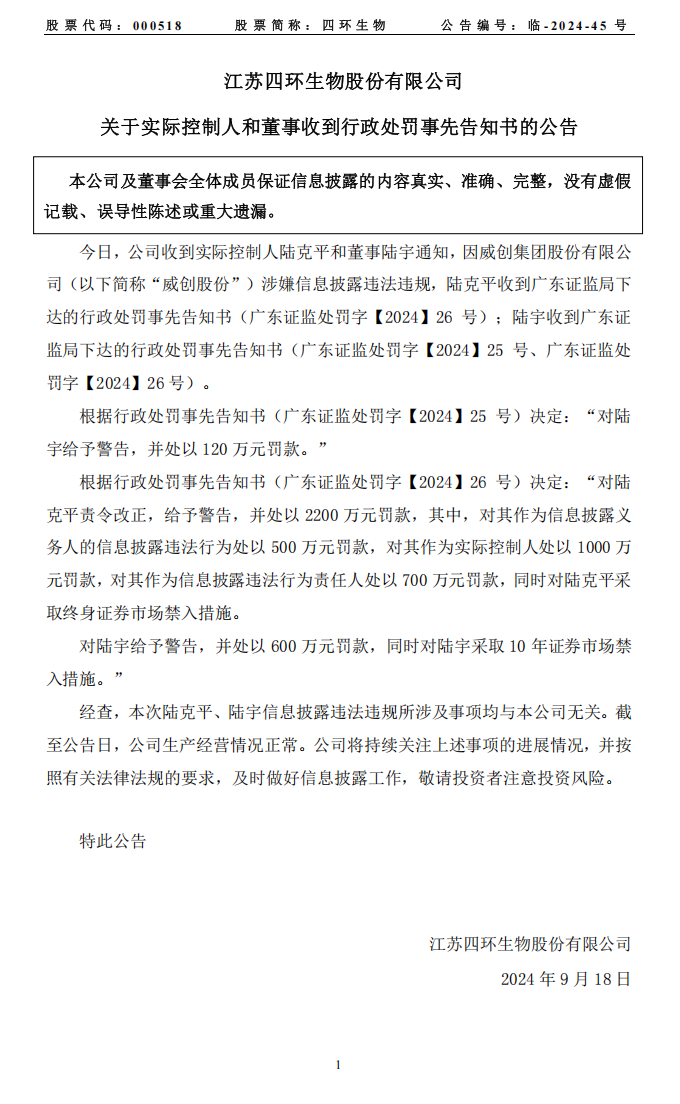 股票代码：000518　　股票简称：四环生物　　公告编号：临-2024-45 号

江苏四环生物股份有限公司

关于实际控制人和董事收到行政处罚事先告知书的公告

本公司及董事会全体成员保证信息披露的内容真实、准确、完整，没有虚假记载、误导性陈述或重大遗漏。

今日，公司收到实际控制人陆克平和董事陆宇通知，因威创集团股份有限公司（以下简称“威创股份”）涉嫌信息披露违法违规，陆克平收到广东证监局下达的行政处罚事先告知书（广东证监处罚字【2024】26 号）；陆宇收到广东证监局下达的行政处罚事先告知书（广东证监处罚字【2024】25 号、广东证监处罚字【2024】26 号）。

根据行政处罚事先告知书（广东证监处罚字【2024】25 号）决定：“对陆宇给予警告，并处以 120 万元罚款。”

根据行政处罚事先告知书（广东证监处罚字【2024】26 号）决定：“对陆克平责令改正，给予警告，并处以 2200 万元罚款，其中，对其作为信息披露义务人的信息披露违法行为处以 500 万元罚款，对其作为实际控制人处以 1000 万元罚款，对其作为信息披露违法行为责任人处以 700 万元罚款，同时对陆克平采取终身证券市场禁入措施。

对陆宇给予警告，并处以 600 万元罚款，同时对陆宇采取 10 年证券市场禁入措施。”

经查，本次陆克平、陆宇信息披露违法违规所涉及事项均与本公司无关。截至公告日，公司生产经营情况正常。公司将持续关注上述事项的进展情况，并按照有关法律法规的要求，及时做好信息披露工作，敬请投资者注意投资风险。

特此公告

江苏四环生物股份有限公司
2024 年 9 月 18 日

1